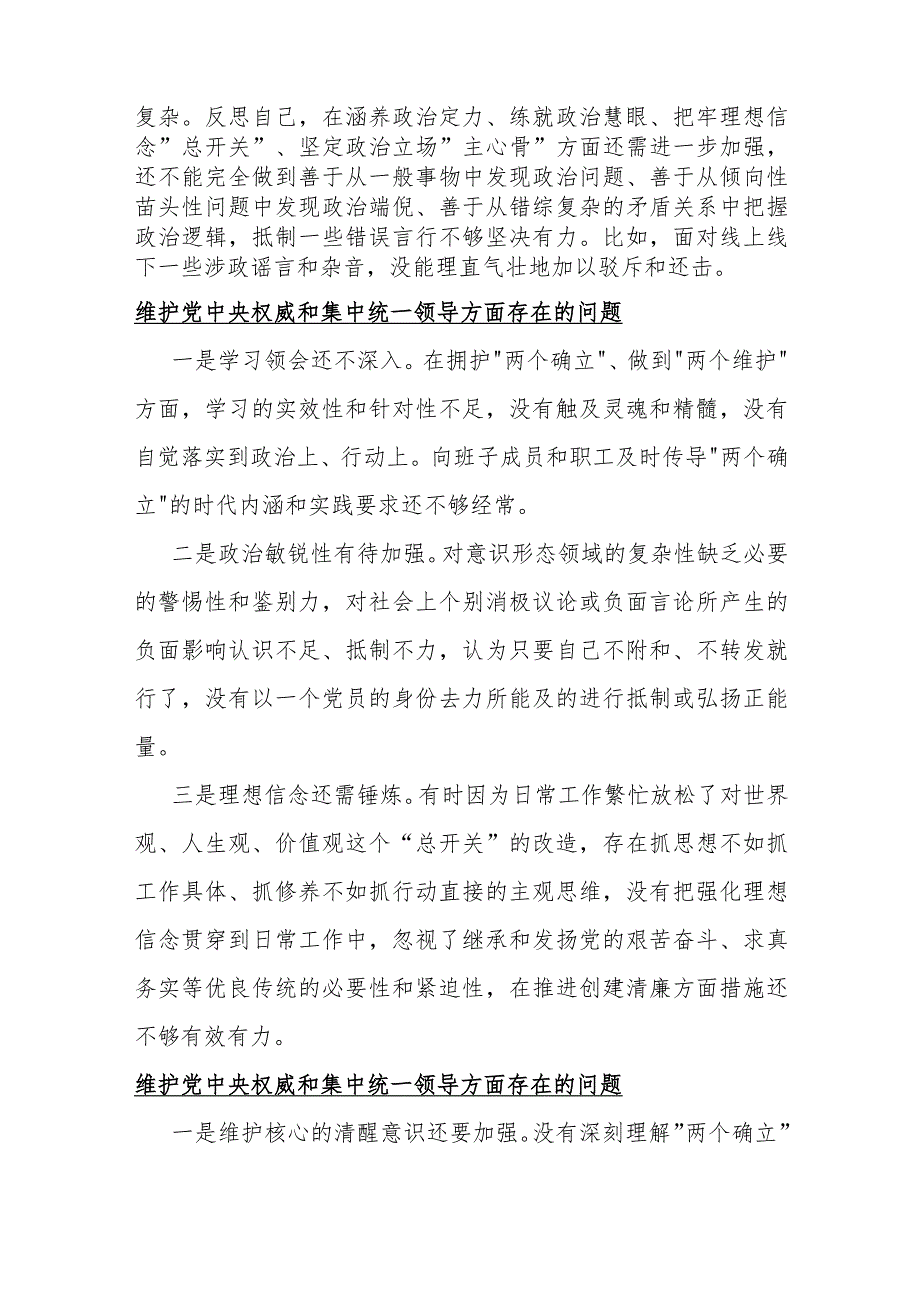 复杂。反思自己，在涵养政治定力、练就政治慧眼、把牢理想信念”总开关”、坚定政治立场”主心骨”方面还需进一步加强，还不能完全做到善于从一般事物中发现政治问题、善于从倾向性苗头性问题中发现政治端倪、善于从错综复杂的矛盾关系中把握政治逻辑，抵制一些错误言行不够坚决有力。比如，面对线上线下一些涉政谣言和杂音，没能理直气壮地加以驳斥和还击。

维护党中央权威和集中统一领导方面存在的问题

一是学习领会还不深入。在拥护"两个确立"、做到"两个维护"方面，学习的实效性和针对性不足，没有触及灵魂和精髓，没有自觉落实到政治上、行动上。向班子成员和职工及时传导"两个确立"的时代内涵和实践要求还不够经常。

二是政治敏锐性有待加强。对意识形态领域的复杂性缺乏必要的警惕性和鉴别力，对社会上个别消极议论或负面言论所产生的负面影响认识不足、抵制不力，认为只要自己不附和、不转发就行了，没有以一个党员的身份去力所能及的进行抵制或弘扬正能量。

三是理想信念还需锤炼。有时因为日常工作繁忙放松了对世界观、人生观、价值观这个“总开关”的改造，存在抓思想不如抓工作具体、抓修养不如抓行动直接的主观思维，没有把强化理想信念贯穿到日常工作中，忽视了继承和发扬党的艰苦奋斗、求真务实等优良传统的必要性和紧迫性，在推进创建清廉方面措施还不够有效有力。

维护党中央权威和集中统一领导方面存在的问题

一是维护核心的清醒意识还要加强。没有深刻理解”两个确立”